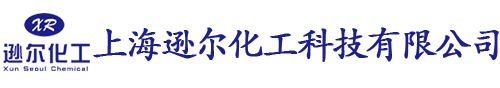 XR
逊尔化工
Xun Seoul Chemical
上海逊尔化工科技有限公司